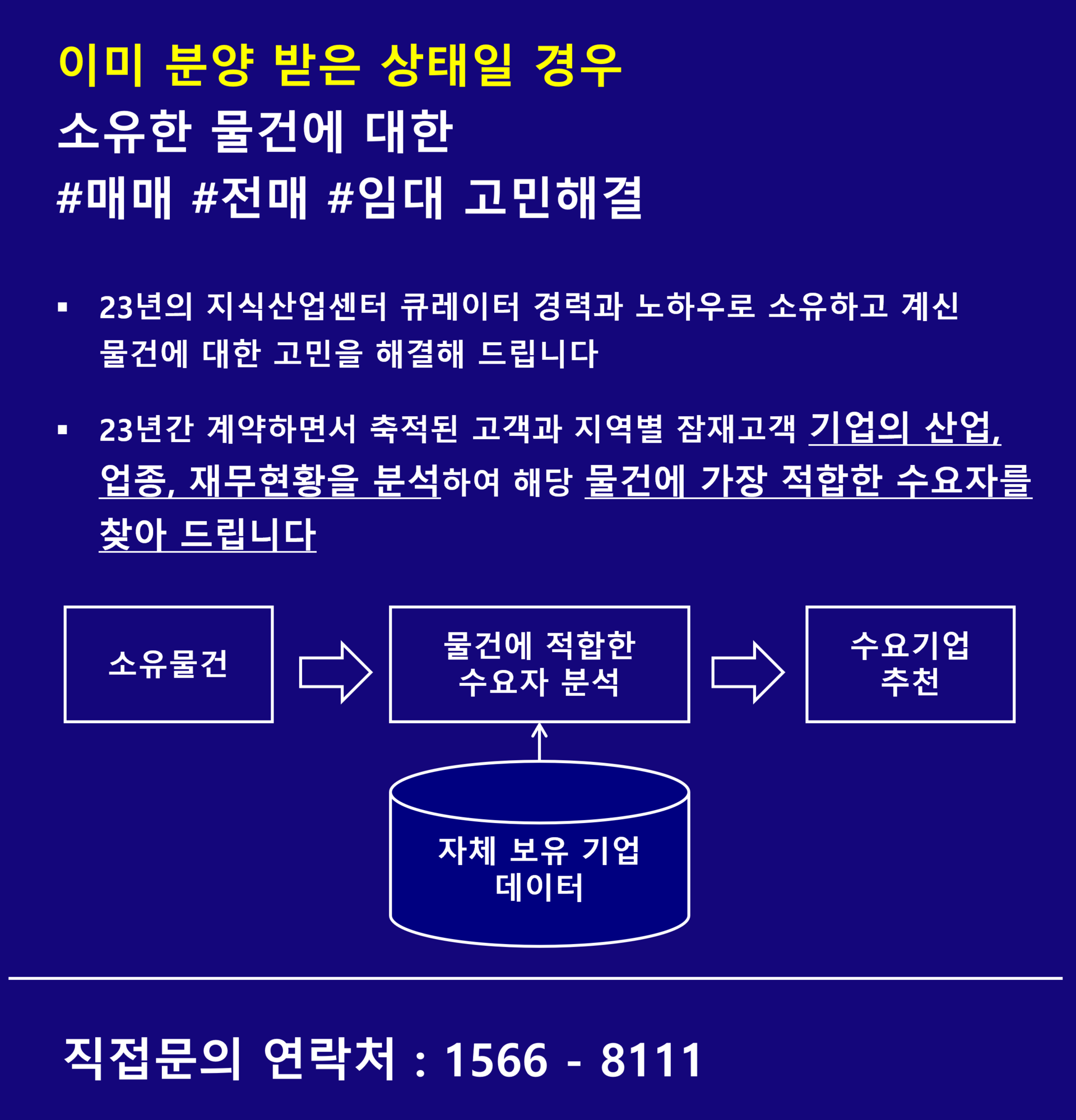 이미 분양 받은 상태일 경우
소유한 물건에 대한
#매매 #전매 #임대 고민해결

▪ 23년의 지식산업센터 큐레이터 경력과 노하우로 소유하고 계신 물건에 대한 고민을 해결해 드립니다

▪ 23년간 계약하면서 축적된 고객과 지역별 잠재고객 기업의 산업, 업종, 재무현황을 분석하여 해당 물건에 가장 적합한 수요자를 찾아 드립니다

소유물건

물건에 적합한 수요자 분석

수요기업 추천

자체 보유 기업 데이터

직접문의 연락처 : 1566 - 8111